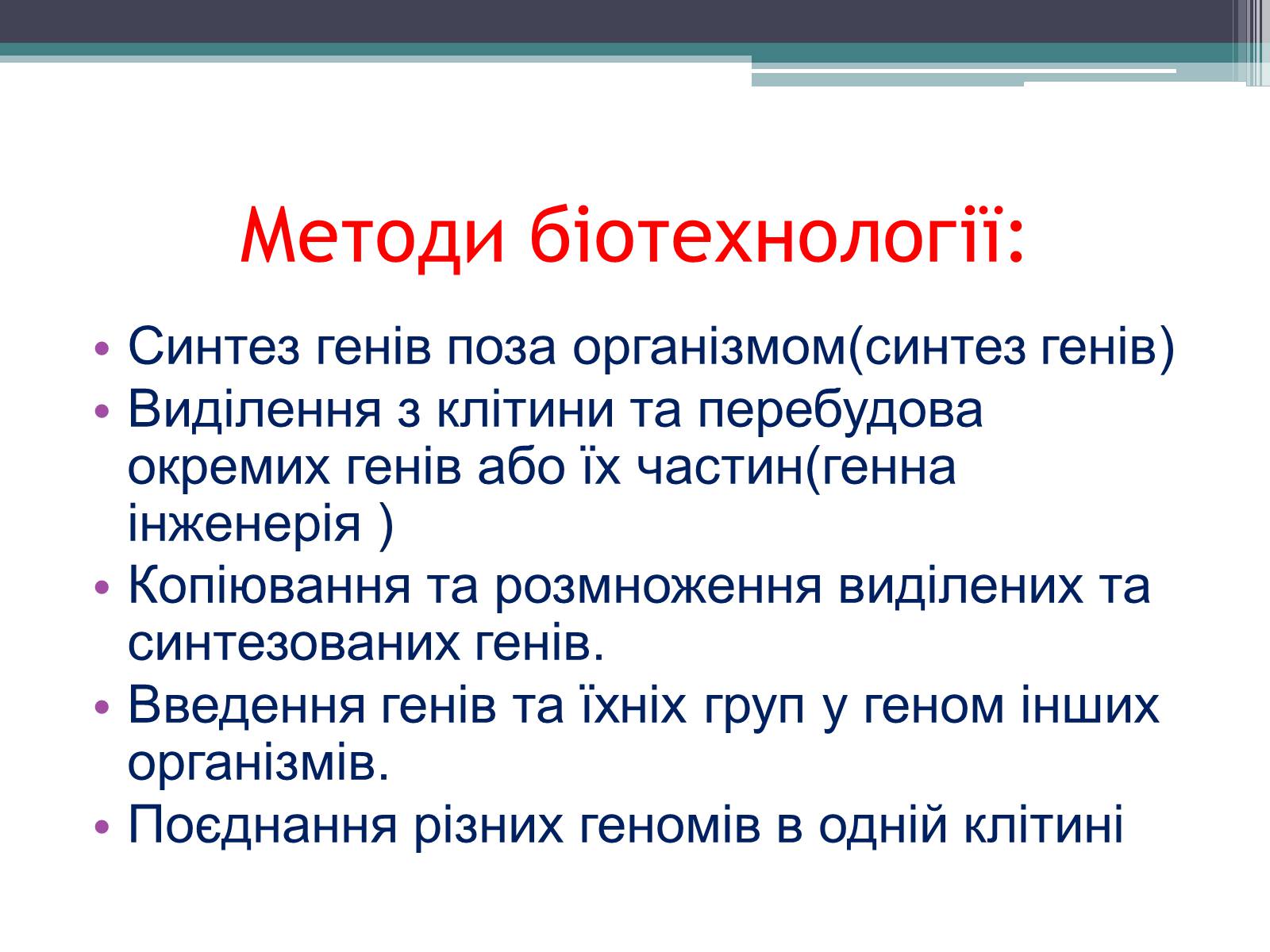 Методи біотехнології:

• Синтез генів поза організмом(синтез генів)
• Виділення з клітини та перебудова окремих генів або їх частин(генна інженерія )
• Копіювання та розмноження виділених та синтезованих генів.
• Введення генів та їхніх груп у геном інших організмів.
• Поєднання різних геномів в одній клітині